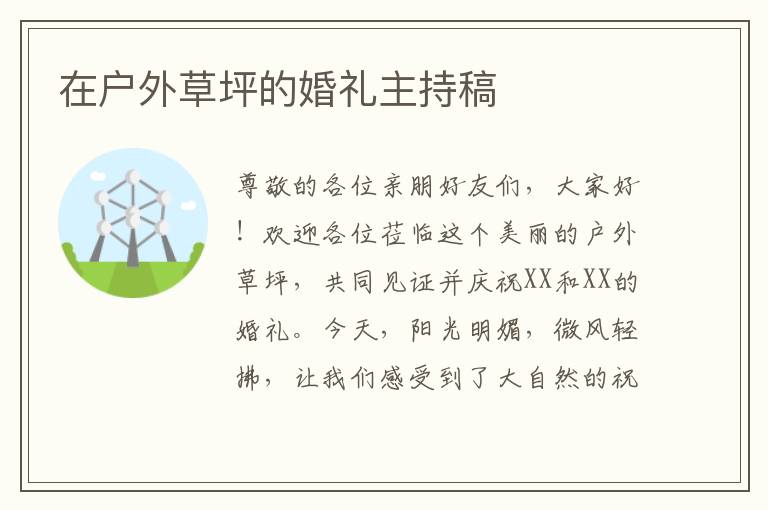 在户外草坪的婚礼主持稿

尊敬的各位亲朋好友们，大家好！欢迎各位莅临这个美丽的户外草坪，共同见证并庆祝XX和XX的婚礼。今天，阳光明媚，微风轻拂，让我们感受到了大自然的祝